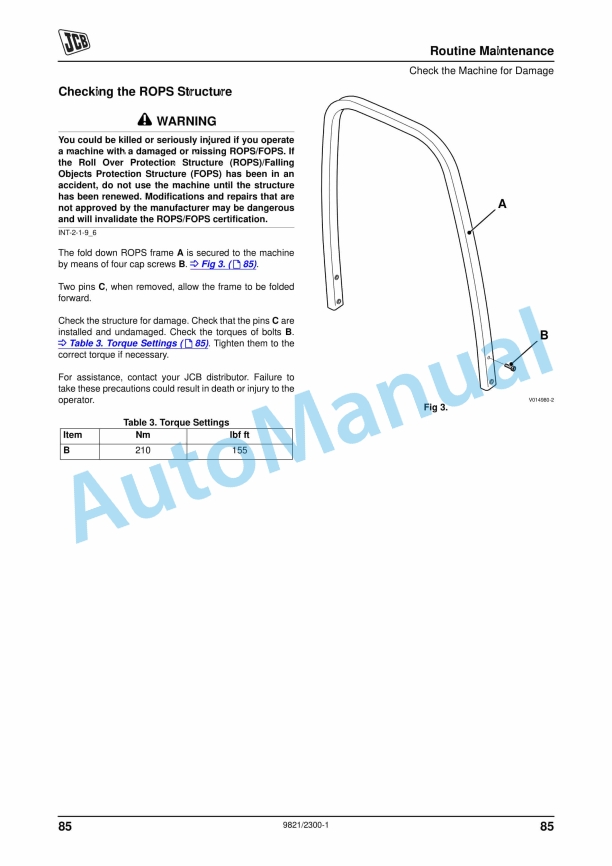 JCB

Routine Maintenance

Check the Machine for Damage

Checking the ROPS Structure

WARNING

You could be killed or seriously injured if you operate a machine with a damaged or missing ROPS/FOPS. If the Roll Over Protection Structure (ROPS)/Falling Objects Protection Structure (FOPS) has been in an accident, do not use the machine until the structure has been renewed. Modifications and repairs that are not approved by the manufacturer may be dangerous and will invalidate the ROPS/FOPS certification.

INT-2-1-9_6

The fold down ROPS frame **A** is secured to the machine by means of four cap screws **B**. ⇨ Fig 3. ( 85).

Two pins **C**, when removed, allow the frame to be folded forward.

Check the structure for damage. Check that the pins **C** are installed and undamaged. Check the torques of bolts **B**. ⇨ Table 3. Torque Settings ( 85). Tighten them to the correct torque if necessary.

For assistance, contact your JCB distributor. Failure to take these precautions could result in death or injury to the operator.

Table 3. Torque Settings

| Item | Nm | lbf ft |
|---|---|---|
| B | 210 | 155 |

A

B

V014560-2

Fig 3.

AutoManual

85

9821/2300-1

85